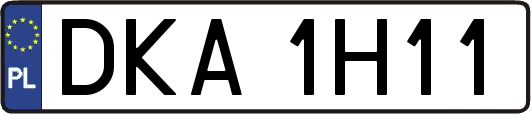 PL
DKA 1H11